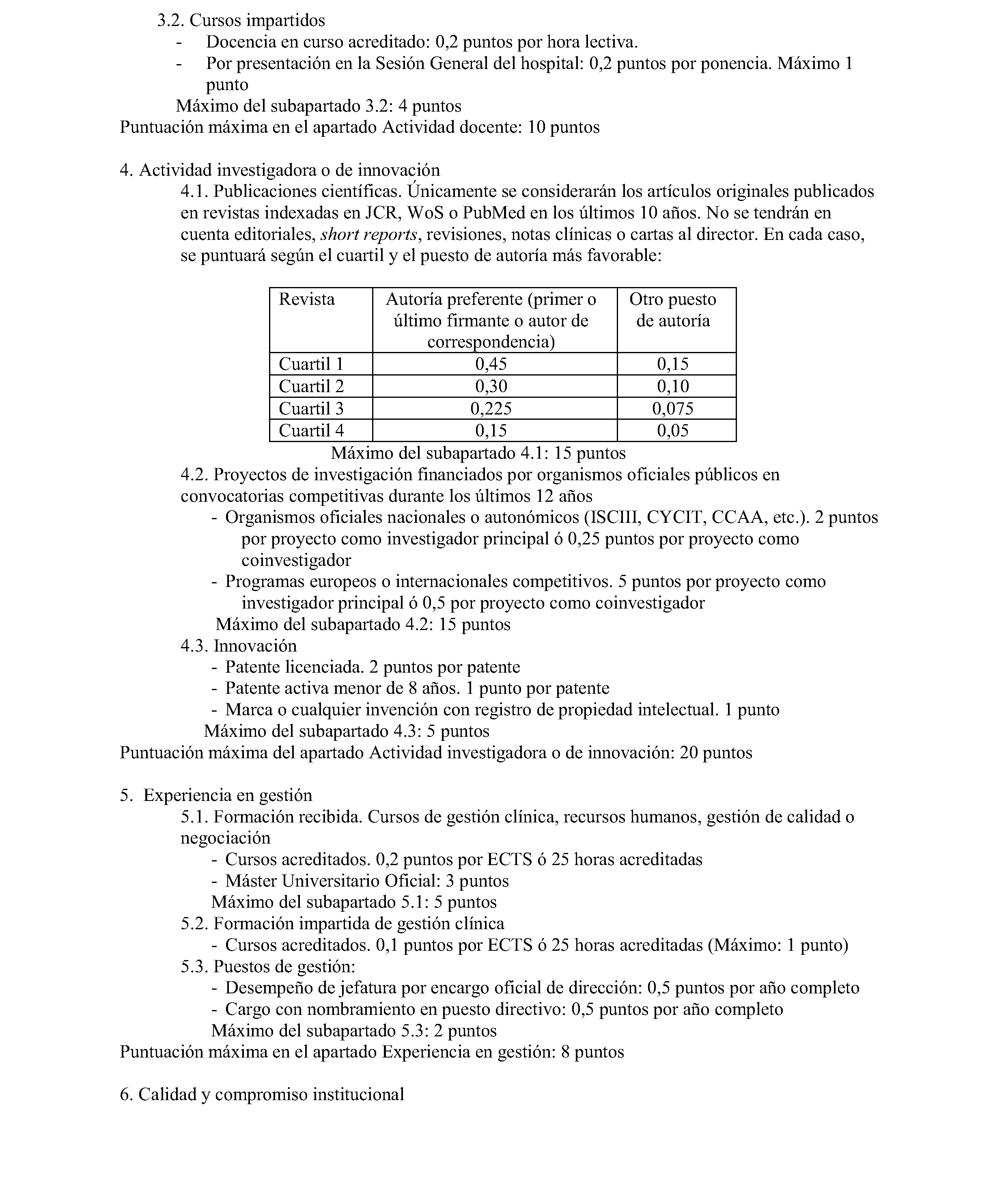 3.2. Cursos impartidos
- Docencia en curso acreditado: 0,2 puntos por hora lectiva.
- Por presentación en la Sesión General del hospital: 0,2 puntos por ponencia. Máximo 1 punto
Máximo del subapartado 3.2: 4 puntos
Puntuación máxima en el apartado Actividad docente: 10 puntos

4. Actividad investigadora o de innovación
4.1. Publicaciones científicas. Únicamente se considerarán los artículos originales publicados en revistas indexadas en JCR, WoS o PubMed en los últimos 10 años. No se tendrán en cuenta editoriales, short reports, revisiones, notas clínicas o cartas al director. En cada caso, se puntuará según el cuartil y el puesto de autoría más favorable:

| Revista | Autoría preferente (primer o último firmante o autor de correspondencia) | Otro puesto de autoría |
|---|---|---|
| Cuartil 1 | 0,45 | 0,15 |
| Cuartil 2 | 0,30 | 0,10 |
| Cuartil 3 | 0,225 | 0,075 |
| Cuartil 4 | 0,15 | 0,05 |

Máximo del subapartado 4.1: 15 puntos
4.2. Proyectos de investigación financiados por organismos oficiales públicos en convocatorias competitivas durante los últimos 12 años
- Organismos oficiales nacionales o autonómicos (ISCIII, CYCIT, CCAA, etc.). 2 puntos por proyecto como investigador principal ó 0,25 puntos por proyecto como coinvestigador
- Programas europeos o internacionales competitivos. 5 puntos por proyecto como investigador principal ó 0,5 por proyecto como coinvestigador
Máximo del subapartado 4.2: 15 puntos
4.3. Innovación
- Patente licenciada. 2 puntos por patente
- Patente activa menor de 8 años. 1 punto por patente
- Marca o cualquier invención con registro de propiedad intelectual. 1 punto
Máximo del subapartado 4.3: 5 puntos
Puntuación máxima del apartado Actividad investigadora o de innovación: 20 puntos

5. Experiencia en gestión
5.1. Formación recibida. Cursos de gestión clínica, recursos humanos, gestión de calidad o negociación
- Cursos acreditados. 0,2 puntos por ECTS ó 25 horas acreditadas
- Máster Universitario Oficial: 3 puntos
Máximo del subapartado 5.1: 5 puntos
5.2. Formación impartida de gestión clínica
- Cursos acreditados. 0,1 puntos por ECTS ó 25 horas acreditadas (Máximo: 1 punto)
5.3. Puestos de gestión:
- Desempeño de jefatura por encargo oficial de dirección: 0,5 puntos por año completo
- Cargo con nombramiento en puesto directivo: 0,5 puntos por año completo
Máximo del subapartado 5.3: 2 puntos
Puntuación máxima en el apartado Experiencia en gestión: 8 puntos

6. Calidad y compromiso institucional